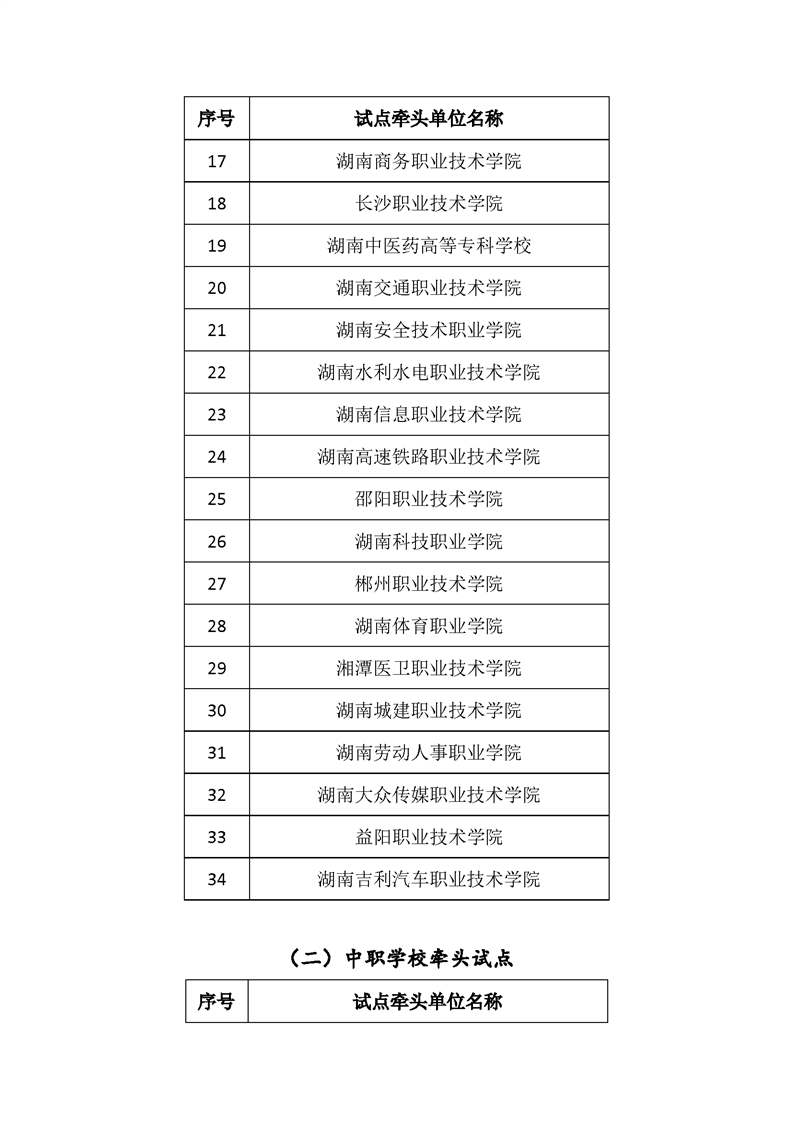 | 序号 | 试点牵头单位名称 |
|---|---|
| 17 | 湖南商务职业技术学院 |
| 18 | 长沙职业技术学院 |
| 19 | 湖南中医药高等专科学校 |
| 20 | 湖南交通职业技术学院 |
| 21 | 湖南安全技术职业学院 |
| 22 | 湖南水利水电职业技术学院 |
| 23 | 湖南信息职业技术学院 |
| 24 | 湖南高速铁路职业技术学院 |
| 25 | 邵阳职业技术学院 |
| 26 | 湖南科技职业学院 |
| 27 | 郴州职业技术学院 |
| 28 | 湖南体育职业学院 |
| 29 | 湘潭医卫职业技术学院 |
| 30 | 湖南城建职业技术学院 |
| 31 | 湖南劳动人事职业学院 |
| 32 | 湖南大众传媒职业技术学院 |
| 33 | 益阳职业技术学院 |
| 34 | 湖南吉利汽车职业技术学院 |

（二）中职学校牵头试点

| 序号 | 试点牵头单位名称 |
|---|---|